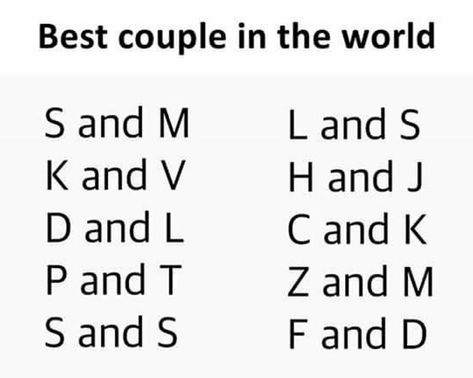 Best couple in the world

S and M
K and V
D and L
P and T
S and S

L and S
H and J
C and K
Z and M
F and D